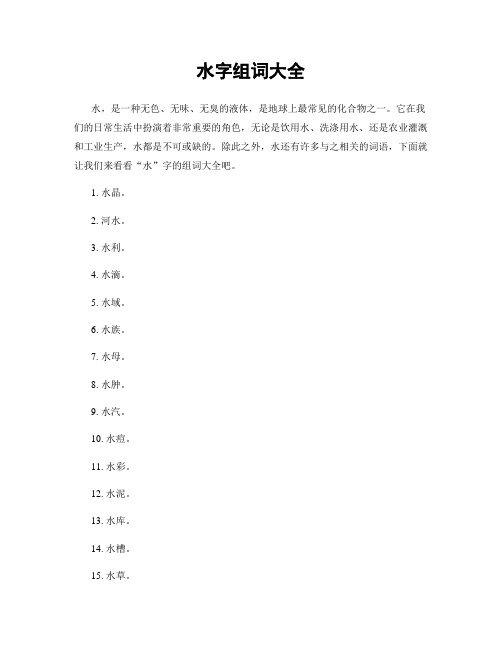 水字组词大全

水，是一种无色、无味、无臭的液体，是地球上最常见的化合物之一。它在我们的日常生活中扮演着非常重要的角色，无论是饮用水、洗涤用水、还是农业灌溉和工业生产，水都是不可或缺的。除此之外，水还有许多与之相关的词语，下面就让我们来看看“水”字的组词大全吧。

1. 水晶。

2. 河水。

3. 水利。

4. 水滴。

5. 水域。

6. 水族。

7. 水母。

8. 水肿。

9. 水汽。

10. 水痘。

11. 水彩。

12. 水泥。

13. 水库。

14. 水槽。

15. 水草。